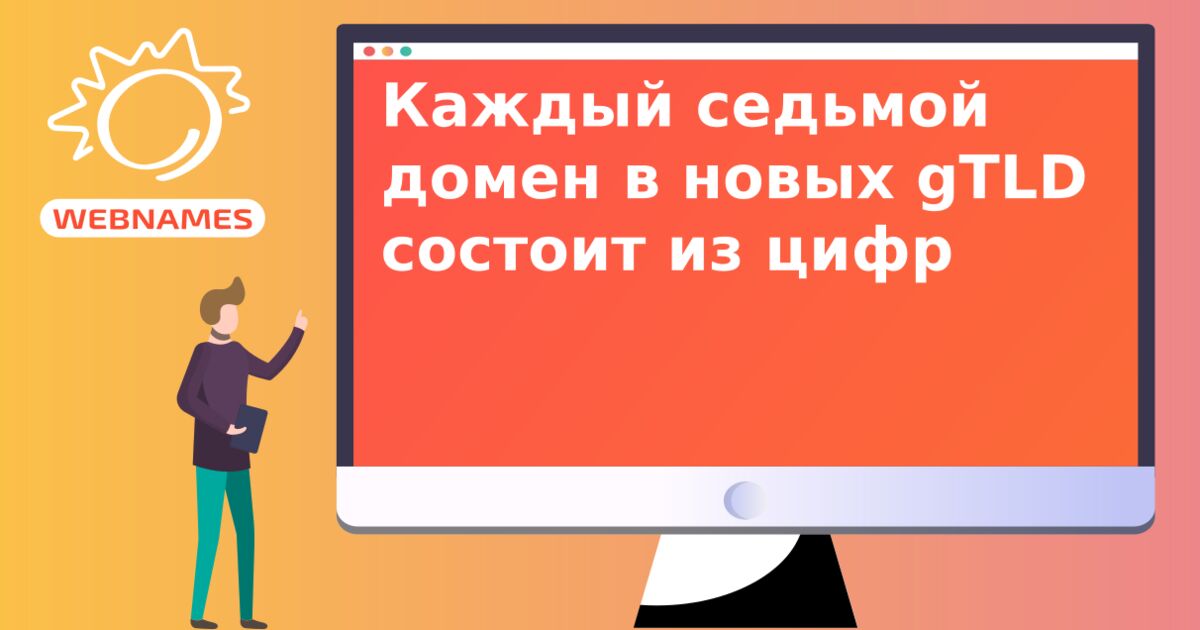 WEBNAMES

Каждый седьмой домен в новых gTLD состоит из цифр